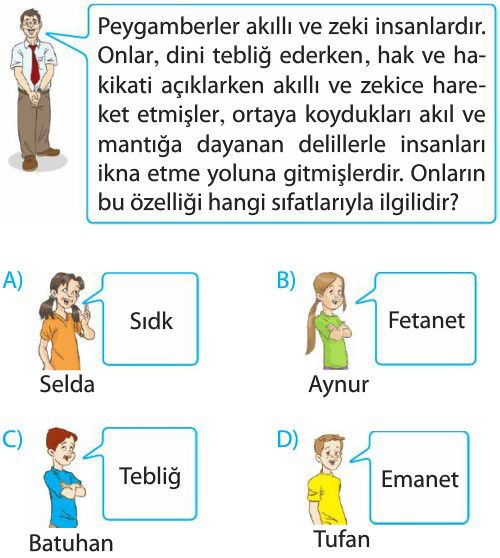 Peygamberler akıllı ve zeki insanlardır. Onlar, dini tebliğ ederken, hak ve hakikati açıklarken akıllı ve zekice hareket etmişler, ortaya koydukları akıl ve mantığa dayanan delillerle insanları ikna etme yoluna gitmişlerdir. Onların bu özelliği hangi sıfatlarıyla ilgilidir?

A) Sıdk
Selda

B) Fetanet
Aynur

C) Tebliğ
Batuhan

D) Emanet
Tufan